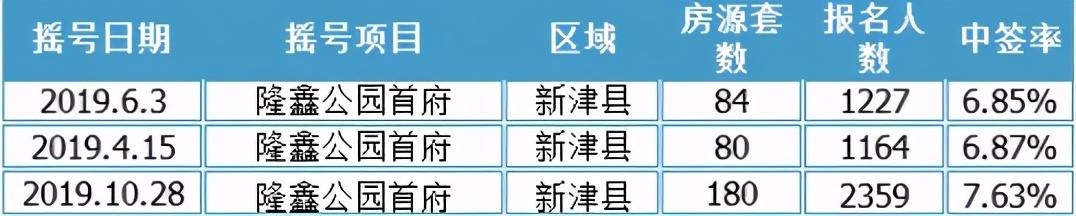 | 摇号日期 | 摇号项目 | 区域 | 房源套数 | 报名人数 | 中签率 |
|---|---|---|---|---|---|
| 2019.6.3 | 隆鑫公园首府 | 新津县 | 84 | 1227 | 6.85% |
| 2019.4.15 | 隆鑫公园首府 | 新津县 | 80 | 1164 | 6.87% |
| 2019.10.28 | 隆鑫公园首府 | 新津县 | 180 | 2359 | 7.63% |